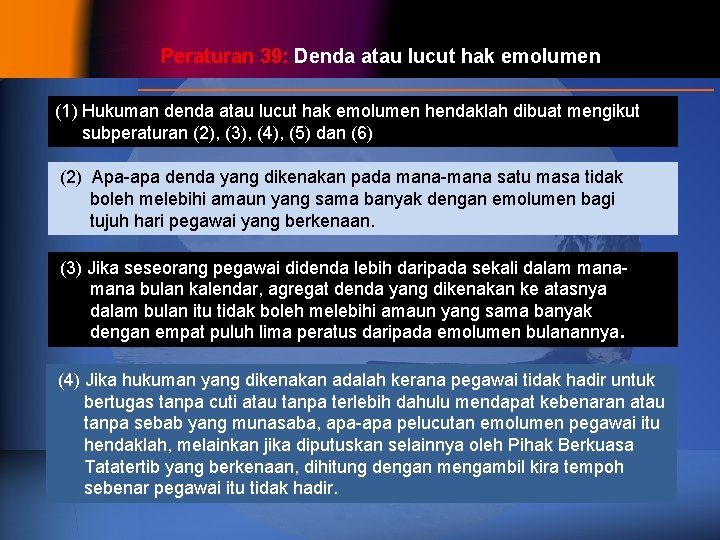 Peraturan 39: Denda atau lucut hak emolumen

(1) Hukuman denda atau lucut hak emolumen hendaklah dibuat mengikut subperaturan (2), (3), (4), (5) dan (6)

(2) Apa-apa denda yang dikenakan pada mana-mana satu masa tidak boleh melebihi amaun yang sama banyak dengan emolumen bagi tujuh hari pegawai yang berkenaan.

(3) Jika seseorang pegawai didenda lebih daripada sekali dalam mana-mana bulan kalendar, agregat denda yang dikenakan ke atasnya dalam bulan itu tidak boleh melebihi amaun yang sama banyak dengan empat puluh lima peratus daripada emolumen bulanannya.

(4) Jika hukuman yang dikenakan adalah kerana pegawai tidak hadir untuk bertugas tanpa cuti atau tanpa terlebih dahulu mendapat kebenaran atau tanpa sebab yang munasaba, apa-apa pelucutan emolumen pegawai itu hendaklah, melainkan jika diputuskan selainnya oleh Pihak Berkuasa Tatatertib yang berkenaan, dihitung dengan mengambil kira tempoh sebenar pegawai itu tidak hadir.